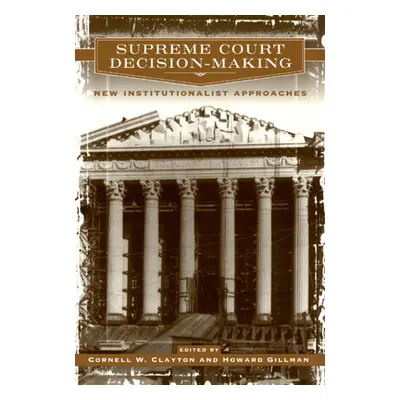 SUPREME COURT DECISION-MAKING

NEW INSTITUTIONALIST APPROACHES

EDITED BY

CORNELL W. CLAYTON AND HOWARD GILLMAN